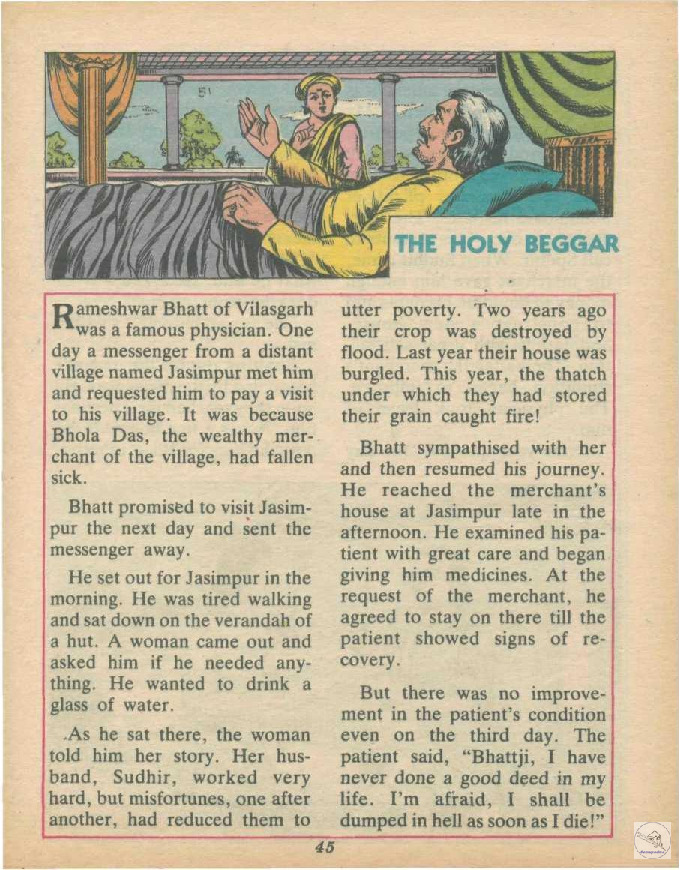 THE HOLY BEGGAR

Rameshwar Bhatt of Vilasgarh was a famous physician. One day a messenger from a distant village named Jasimpur met him and requested him to pay a visit to his village. It was because Bhola Das, the wealthy merchant of the village, had fallen sick.

Bhatt promised to visit Jasimpur the next day and sent the messenger away.

He set out for Jasimpur in the morning. He was tired walking and sat down on the verandah of a hut. A woman came out and asked him if he needed anything. He wanted to drink a glass of water.

As he sat there, the woman told him her story. Her husband, Sudhir, worked very hard, but misfortunes, one after another, had reduced them to utter poverty. Two years ago their crop was destroyed by flood. Last year their house was burgled. This year, the thatch under which they had stored their grain caught fire!

Bhatt sympathised with her and then resumed his journey. He reached the merchant's house at Jasimpur late in the afternoon. He examined his patient with great care and began giving him medicines. At the request of the merchant, he agreed to stay on there till the patient showed signs of recovery.

But there was no improvement in the patient's condition even on the third day. The patient said, "Bhattji, I have never done a good deed in my life. I'm afraid, I shall be dumped in hell as soon as I die!"

45